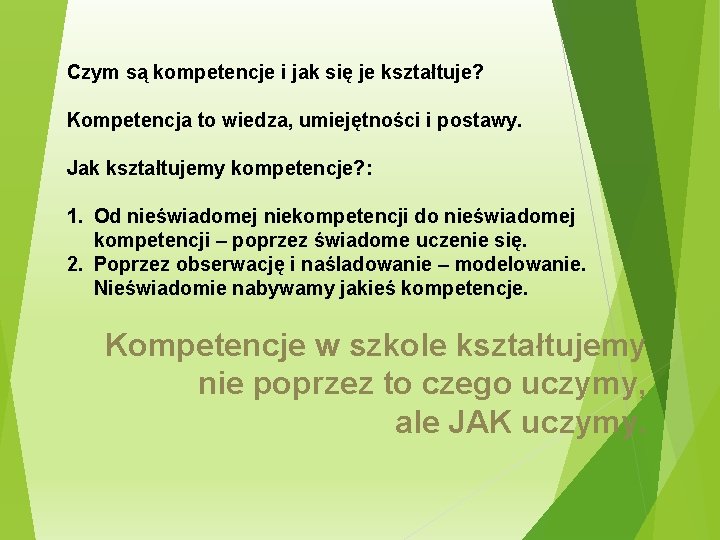 Czym są kompetencje i jak się je kształtuje?

Kompetencja to wiedza, umiejętności i postawy.

Jak kształtujemy kompetencje?:

1. Od nieświadomej niekompetencji do nieświadomej kompetencji – poprzez świadome uczenie się.
2. Poprzez obserwację i naśladowanie – modelowanie. Nieświadomie nabywamy jakieś kompetencje.

Kompetencje w szkole kształtujemy nie poprzez to czego uczymy, ale JAK uczymy.